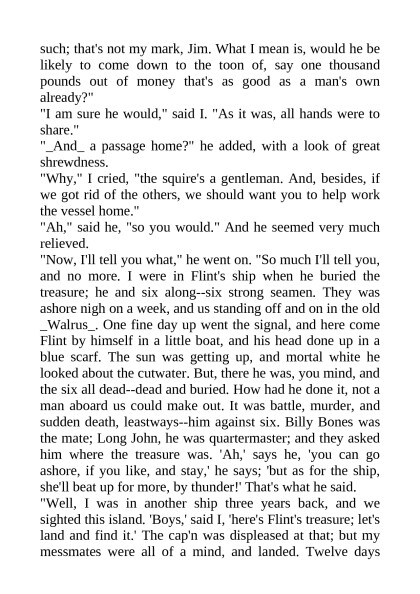 such; that's not my mark, Jim. What I mean is, would he be likely to come down to the toon of, say one thousand pounds out of money that's as good as a man's own already?"

"I am sure he would," said I. "As it was, all hands were to share."

"_And_ a passage home?" he added, with a look of great shrewdness.

"Why," I cried, "the squire's a gentleman. And, besides, if we got rid of the others, we should want you to help work the vessel home."

"Ah," said he, "so you would." And he seemed very much relieved.

"Now, I'll tell you what," he went on. "So much I'll tell you, and no more. I were in Flint's ship when he buried the treasure; he and six along--six strong seamen. They was ashore nigh on a week, and us standing off and on in the old _Walrus_. One fine day up went the signal, and here come Flint by himself in a little boat, and his head done up in a blue scarf. The sun was getting up, and mortal white he looked about the cutwater. But, there he was, you mind, and the six all dead--dead and buried. How had he done it, not a man aboard us could make out. It was battle, murder, and sudden death, leastways--him against six. Billy Bones was the mate; Long John, he was quartermaster; and they asked him where the treasure was. 'Ah,' says he, 'you can go ashore, if you like, and stay,' he says; 'but as for the ship, she'll beat up for more, by thunder!' That's what he said.

"Well, I was in another ship three years back, and we sighted this island. 'Boys,' said I, 'here's Flint's treasure; let's land and find it.' The cap'n was displeased at that; but my messmates were all of a mind, and landed. Twelve days